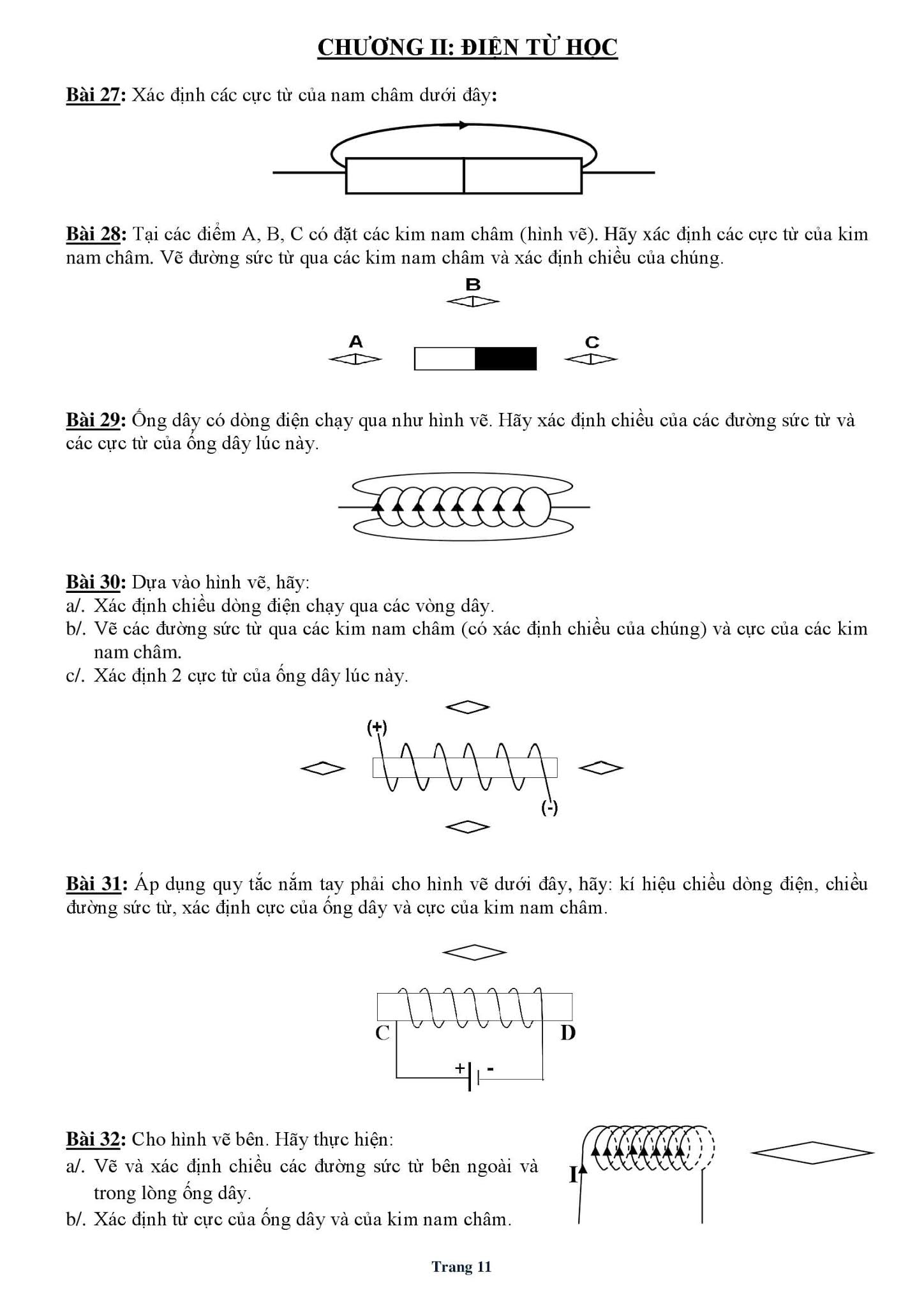 CHƯƠNG II: ĐIỆN TỪ HỌC

Bài 27: Xác định các cực từ của nam châm dưới đây:

Bài 28: Tại các điểm A, B, C có đặt các kim nam châm (hình vẽ). Hãy xác định các cực từ của kim nam châm. Vẽ đường sức từ qua các kim nam châm và xác định chiều của chúng.

B

A

C

Bài 29: Ống dây có dòng điện chạy qua như hình vẽ. Hãy xác định chiều của các đường sức từ và các cực từ của ống dây lúc này.

Bài 30: Dựa vào hình vẽ, hãy:
a/. Xác định chiều dòng điện chạy qua các vòng dây.
b/. Vẽ các đường sức từ qua các kim nam châm (có xác định chiều của chúng) và cực của các kim nam châm.
c/. Xác định 2 cực từ của ống dây lúc này.

(+)

(-)

Bài 31: Áp dụng quy tắc nắm tay phải cho hình vẽ dưới đây, hãy: kí hiệu chiều dòng điện, chiều đường sức từ, xác định cực của ống dây và cực của kim nam châm.

C

D

+

-

Bài 32: Cho hình vẽ bên. Hãy thực hiện:
a/. Vẽ và xác định chiều các đường sức từ bên ngoài và trong lòng ống dây.
b/. Xác định từ cực của ống dây và của kim nam châm.

I

Trang 11